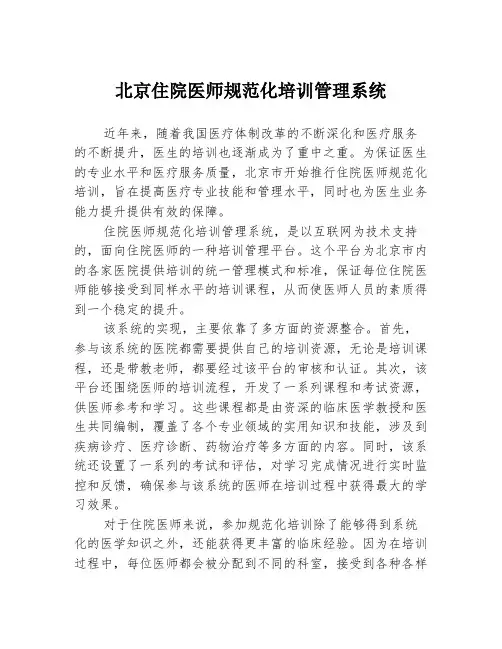 北京住院医师规范化培训管理系统

近年来，随着我国医疗体制改革的不断深化和医疗服务的不断提升，医生的培训也逐渐成为了重中之重。为保证医生的专业水平和医疗服务质量，北京市开始推行住院医师规范化培训，旨在提高医疗专业技能和管理水平，同时也为医生业务能力提升提供有效的保障。

住院医师规范化培训管理系统，是以互联网为技术支持的，面向住院医师的一种培训管理平台。这个平台为北京市内的各家医院提供培训的统一管理模式和标准，保证每位住院医师能够接受到同样水平的培训课程，从而使医师人员的素质得到一个稳定的提升。

该系统的实现，主要依靠了多方面的资源整合。首先，参与该系统的医院都需要提供自己的培训资源，无论是培训课程，还是带教老师，都要经过该平台的审核和认证。其次，该平台还围绕医师的培训流程，开发了一系列课程和考试资源，供医师参考和学习。这些课程都是由资深的临床医学教授和医生共同编制，覆盖了各个专业领域的实用知识和技能，涉及到疾病诊疗、医疗诊断、药物治疗等多方面的内容。同时，该系统还设置了一系列的考试和评估，对学习完成情况进行实时监控和反馈，确保参与该系统的医师在培训过程中获得最大的学习效果。

对于住院医师来说，参加规范化培训除了能够得到系统化的医学知识之外，还能获得更丰富的临床经验。因为在培训过程中，每位医师都会被分配到不同的科室，接受到各种各样